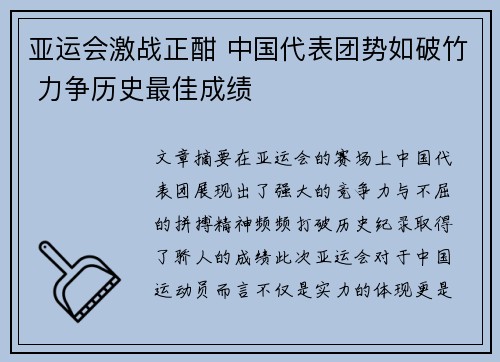 亚运会激战正酣 中国代表团势如破竹 力争历史最佳成绩

文章摘要在亚运会的赛场上中国代表团展现出了强大的竞争力与不屈的拼搏精神频频打破历史纪录取得了骄人的成绩此次亚运会对于中国运动员而言不仅是实力的体现更是